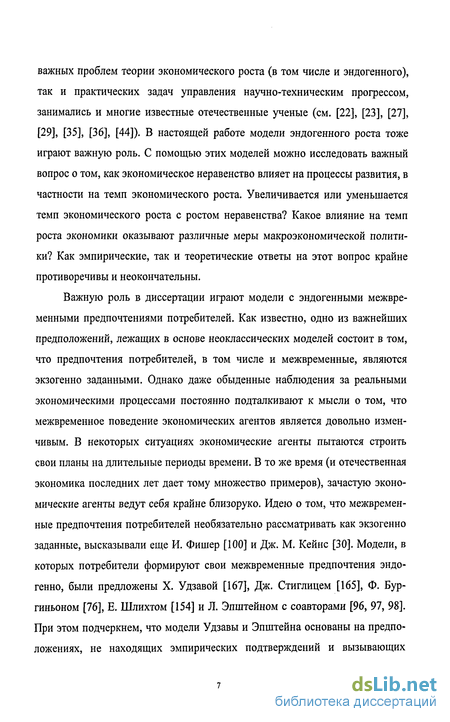 важных проблем теории экономического роста (в том числе и эндогенного), так и практических задач управления научно-техническим прогрессом, занимались и многие известные отечественные ученые (см. [22], [23], [27], [29], [35], [36], [44]). В настоящей работе модели эндогенного роста тоже играют важную роль. С помощью этих моделей можно исследовать важный вопрос о том, как экономическое неравенство влияет на процессы развития, в частности на темп экономического роста. Увеличивается или уменьшается темп экономического роста с ростом неравенства? Какое влияние на темп роста экономики оказывают различные меры макроэкономической политики? Как эмпирические, так и теоретические ответы на этот вопрос крайне противоречивы и неокончательны.

Важную роль в диссертации играют модели с эндогенными межвременными предпочтениями потребителей. Как известно, одно из важнейших предположений, лежащих в основе неоклассических моделей состоит в том, что предпочтения потребителей, в том числе и межвременные, являются экзогенно заданными. Однако даже обыденные наблюдения за реальными экономическими процессами постоянно подталкивают к мысли о том, что межвременное поведение экономических агентов является довольно изменчивым. В некоторых ситуациях экономические агенты пытаются строить свои планы на длительные периоды времени. В то же время (и отечественная экономика последних лет дает тому множество примеров), зачастую экономические агенты ведут себя крайне близоруко. Идею о том, что межвременные предпочтения потребителей необязательно рассматривать как экзогенно заданные, высказывали еще И. Фишер [100] и Дж. М. Кейнс [30]. Модели, в которых потребители формируют свои межвременные предпочтения эндогенно, были предложены Х. Удзавой [167], Дж. Стиглицем [165], Ф. Бургиньоном [76], Е. Шлихтом [154] и Л. Эпштейном с соавторами [96, 97, 98]. При этом подчеркнем, что модели Удзавы и Эпштейна основаны на предположениях, не находящих эмпирических подтверждений и вызывающих

7

dsLib.net
библиотека диссертаций